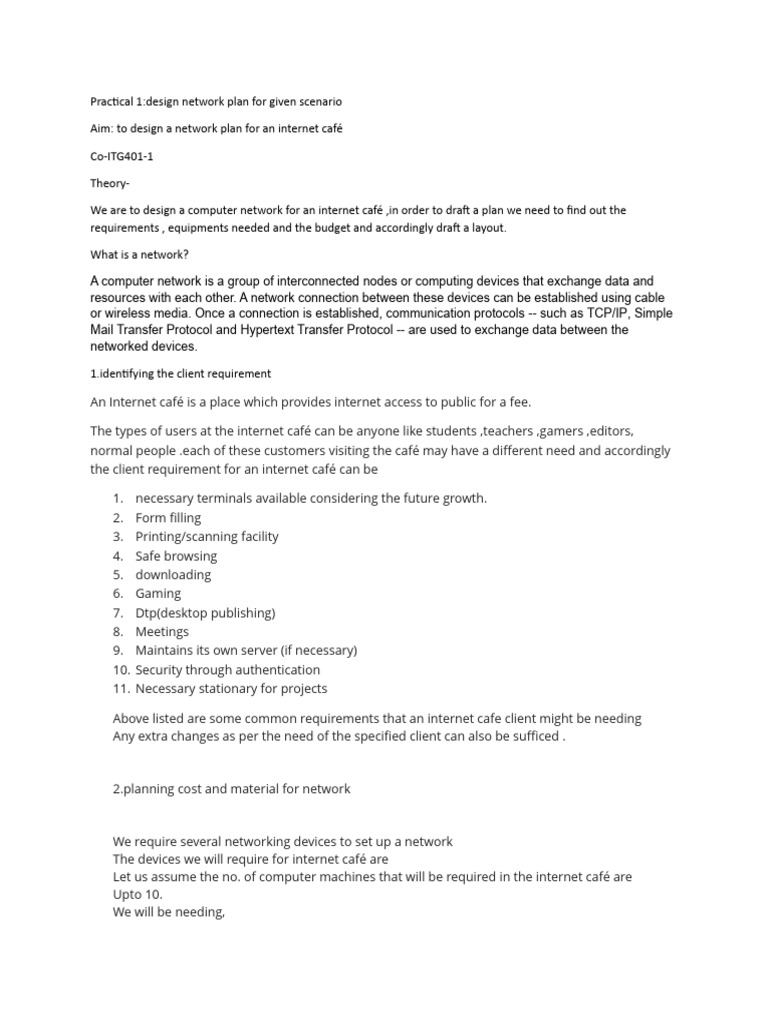 Practical 1:design network plan for given scenario

Aim: to design a network plan for an internet café

Co-ITG401-1

Theory-

We are to design a computer network for an internet café ,in order to draft a plan we need to find out the requirements , equipments needed and the budget and accordingly draft a layout.

What is a network?

A computer network is a group of interconnected nodes or computing devices that exchange data and resources with each other. A network connection between these devices can be established using cable or wireless media. Once a connection is established, communication protocols -- such as TCP/IP, Simple Mail Transfer Protocol and Hypertext Transfer Protocol -- are used to exchange data between the networked devices.

1.identifying the client requirement

An Internet café is a place which provides internet access to public for a fee.

The types of users at the internet café can be anyone like students ,teachers ,gamers ,editors, normal people .each of these customers visiting the café may have a different need and accordingly the client requirement for an internet café can be

1. necessary terminals available considering the future growth.
2. Form filling
3. Printing/scanning facility
4. Safe browsing
5. downloading
6. Gaming
7. Dtp(desktop publishing)
8. Meetings
9. Maintains its own server (if necessary)
10. Security through authentication
11. Necessary stationary for projects

Above listed are some common requirements that an internet cafe client might be needing
Any extra changes as per the need of the specified client can also be sufficed .

2.planning cost and material for network

We require several networking devices to set up a network
The devices we will require for internet café are
Let us assume the no. of computer machines that will be required in the internet café are
Upto 10.
We will be needing,